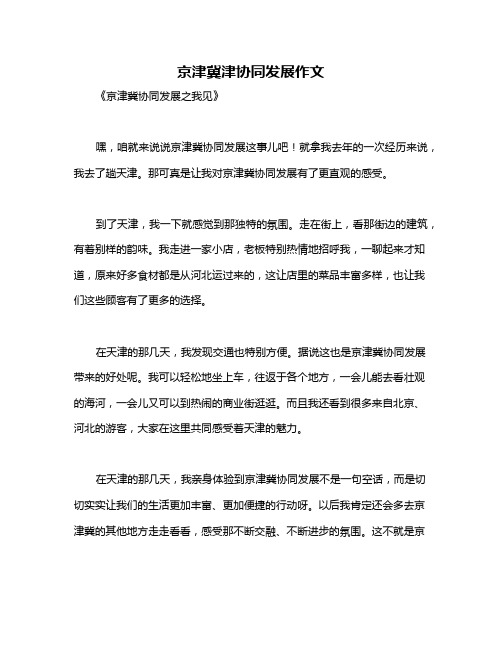 京津冀津协同发展作文

《京津冀协同发展之我见》

嘿，咱就来说说京津冀协同发展这事儿吧！就拿我去年的一次经历来说，我去了趟天津。那可真是让我对京津冀协同发展有了更直观的感受。

到了天津，我一下就感觉到那独特的氛围。走在街上，看那街边的建筑，有着别样的韵味。我走进一家小店，老板特别热情地招呼我，一聊起来才知道，原来好多食材都是从河北运过来的，这让店里的菜品丰富多样，也让我们这些顾客有了更多的选择。

在天津的那几天，我发现交通也特别方便。据说这也是京津冀协同发展带来的好处呢。我可以轻松地坐上车，往返于各个地方，一会儿能去看壮观的海河，一会儿又可以到热闹的商业街逛逛。而且我还看到很多来自北京、河北的游客，大家在这里共同感受着天津的魅力。

在天津的那几天，我亲身体验到京津冀协同发展不是一句空话，而是切切实实让我们的生活更加丰富、更加便捷的行动呀。以后我肯定还会多去京津冀的其他地方走走看看，感受那不断交融、不断进步的氛围。这不就是京